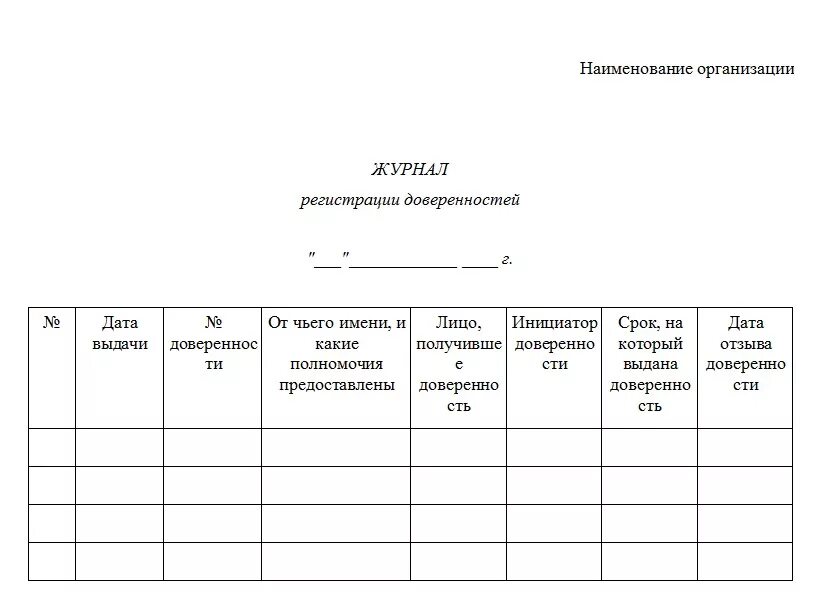 Наименование организации

ЖУРНАЛ
регистрации доверенностей

"___"____________ ____ г.

| № | Дата выдачи | № доверенности | От чьего имени, и какие полномочия предоставлены | Лицо, получившее доверенность | Инициатор доверенности | Срок, на который выдана доверенность | Дата отзыва доверенности |
|---|---|---|---|---|---|---|---|
| | | | | | | | |
| | | | | | | | |
| | | | | | | | |
| | | | | | | | |